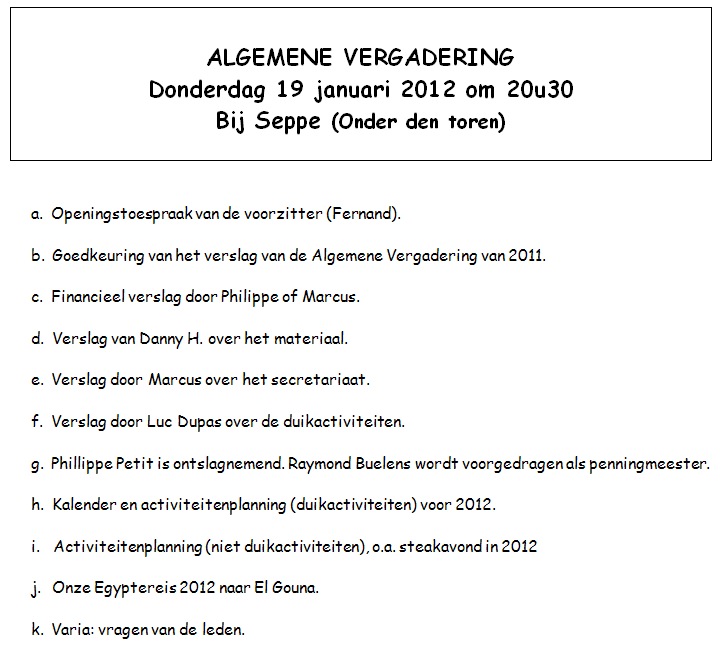 ALGEMENE VERGADERING
Donderdag 19 januari 2012 om 20u30
Bij Seppe (Onder den toren)

a. Openingstoespraak van de voorzitter (Fernand).

b. Goedkeuring van het verslag van de Algemene Vergadering van 2011.

c. Financieel verslag door Philippe of Marcus.

d. Verslag van Danny H. over het materiaal.

e. Verslag door Marcus over het secretariaat.

f. Verslag door Luc Dupas over de duikactiviteiten.

g. Phillippe Petit is ontslagnemend. Raymond Buelens wordt voorgedragen als penningmeester.

h. Kalender en activiteitenplanning (duikactiviteiten) voor 2012.

i. Activiteitenplanning (niet duikactiviteiten), o.a. steakavond in 2012

j. Onze Egyptereis 2012 naar El Gouna.

k. Varia: vragen van de leden.